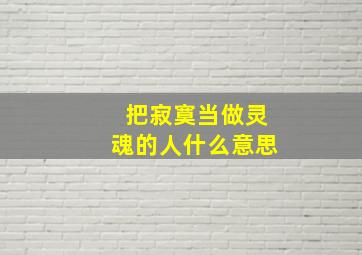 把寂寞当做灵魂的人什么意思